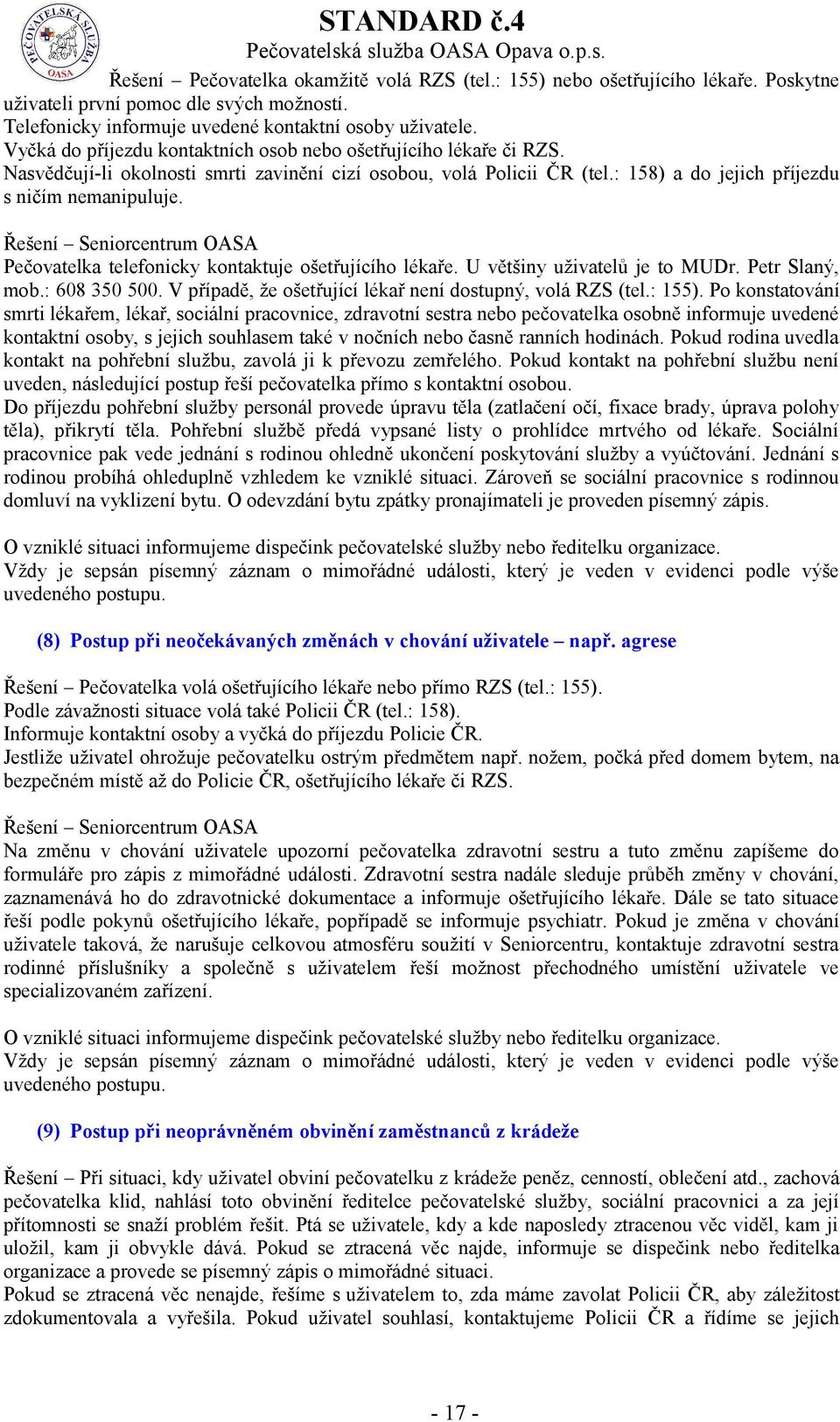 PEČOVATELSKÁ SLUŽBA OASA

STANDARD č.4
Pečovatelská služba OASA Opava o.p.s.

Řešení – Pečovatelka okamžitě volá RZS (tel.: 155) nebo ošetřujícího lékaře. Poskytne uživateli první pomoc dle svých možností.
Telefonicky informuje uvedené kontaktní osoby uživatele.
Vyčká do příjezdu kontaktních osob nebo ošetřujícího lékaře či RZS.
Nasvědčují-li okolnosti smrti zavinění cizí osobou, volá Policii ČR (tel.: 158) a do jejich příjezdu s ničím nemanipuluje.

Řešení – Seniorcentrum OASA
Pečovatelka telefonicky kontaktuje ošetřujícího lékaře. U většiny uživatelů je to MUDr. Petr Slaný, mob.: 608 350 500. V případě, že ošetřující lékař není dostupný, volá RZS (tel.: 155). Po konstatování smrti lékařem, lékař, sociální pracovnice, zdravotní sestra nebo pečovatelka osobně informuje uvedené kontaktní osoby, s jejich souhlasem také v nočních nebo časně ranních hodinách. Pokud rodina uvedla kontakt na pohřební službu, zavolá ji k převozu zemřelého. Pokud kontakt na pohřební službu není uveden, následující postup řeší pečovatelka přímo s kontaktní osobou.
Do příjezdu pohřební služby personál provede úpravu těla (zatlačení očí, fixace brady, úprava polohy těla), přikrytí těla. Pohřební službě předá vypsané listy o prohlídce mrtvého od lékaře. Sociální pracovnice pak vede jednání s rodinou ohledně ukončení poskytování služby a vyúčtování. Jednání s rodinou probíhá ohleduplně vzhledem ke vzniklé situaci. Zároveň se sociální pracovnice s rodinnou domluví na vyklizení bytu. O odevzdání bytu zpátky pronajímateli je proveden písemný zápis.

O vzniklé situaci informujeme dispečink pečovatelské služby nebo ředitelku organizace.
Vždy je sepsán písemný záznam o mimořádné události, který je veden v evidenci podle výše uvedeného postupu.

(8) Postup při neočekávaných změnách v chování uživatele – např. agrese

Řešení – Pečovatelka volá ošetřujícího lékaře nebo přímo RZS (tel.: 155).
Podle závažnosti situace volá také Policii ČR (tel.: 158).
Informuje kontaktní osoby a vyčká do příjezdu Policie ČR.
Jestliže uživatel ohrožuje pečovatelku ostrým předmětem např. nožem, počká před domem bytem, na bezpečném místě až do Policie ČR, ošetřujícího lékaře či RZS.

Řešení – Seniorcentrum OASA
Na změnu v chování uživatele upozorní pečovatelka zdravotní sestru a tuto změnu zapíšeme do formuláře pro zápis z mimořádné události. Zdravotní sestra nadále sleduje průběh změny v chování, zaznamenává ho do zdravotnické dokumentace a informuje ošetřujícího lékaře. Dále se tato situace řeší podle pokynů ošetřujícího lékaře, popřípadě se informuje psychiatr. Pokud je změna v chování uživatele taková, že narušuje celkovou atmosféru soužití v Seniorcentru, kontaktuje zdravotní sestra rodinné příslušníky a společně s uživatelem řeší možnost přechodného umístění uživatele ve specializovaném zařízení.

O vzniklé situaci informujeme dispečink pečovatelské služby nebo ředitelku organizace.
Vždy je sepsán písemný záznam o mimořádné události, který je veden v evidenci podle výše uvedeného postupu.

(9) Postup při neoprávněném obvinění zaměstnanců z krádeže

Řešení – Při situaci, kdy uživatel obviní pečovatelku z krádeže peněz, cenností, oblečení atd., zachová pečovatelka klid, nahlásí toto obvinění ředitelce pečovatelské služby, sociální pracovnici a za její přítomnosti se snaží problém řešit. Ptá se uživatele, kdy a kde naposledy ztracenou věc viděl, kam ji uložil, kam ji obvykle dává. Pokud se ztracená věc najde, informuje se dispečink nebo ředitelka organizace a provede se písemný zápis o mimořádné situaci.
Pokud se ztracená věc nenajde, řešíme s uživatelem to, zda máme zavolat Policii ČR, aby záležitost zdokumentovala a vyřešila. Pokud uživatel souhlasí, kontaktujeme Policii ČR a řídíme se jejich

- 17 -